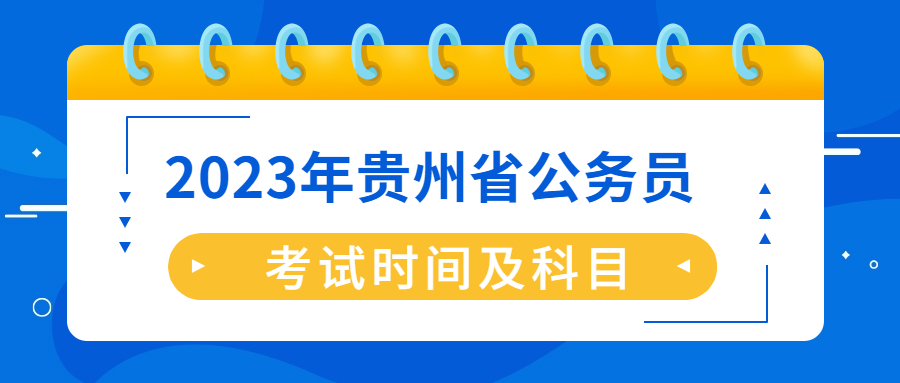 2023年贵州省公务员

考试时间及科目